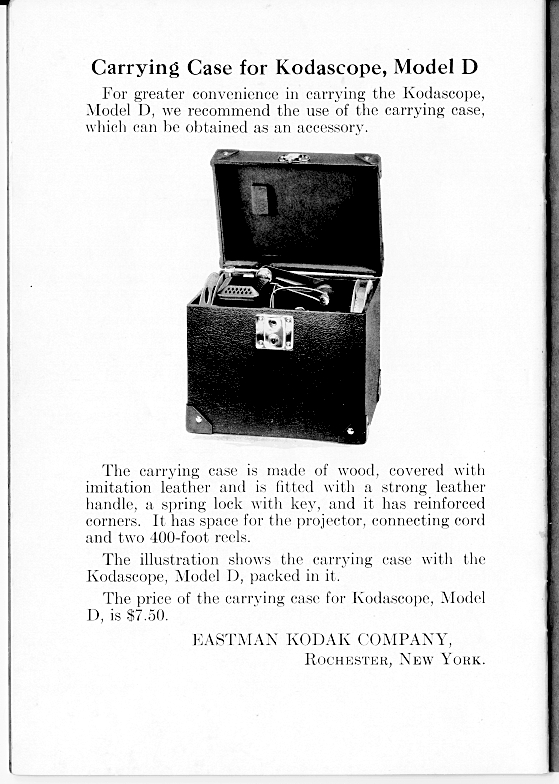 Carrying Case for Kodascope, Model D

For greater convenience in carrying the Kodascope, Model D, we recommend the use of the carrying case, which can be obtained as an accessory.

The carrying case is made of wood, covered with imitation leather and is fitted with a strong leather handle, a spring lock with key, and it has reinforced corners. It has space for the projector, connecting cord and two 400-foot reels.

The illustration shows the carrying case with the Kodascope, Model D, packed in it.

The price of the carrying case for Kodascope, Model D, is $7.50.

EASTMAN KODAK COMPANY,
ROCHESTER, NEW YORK.